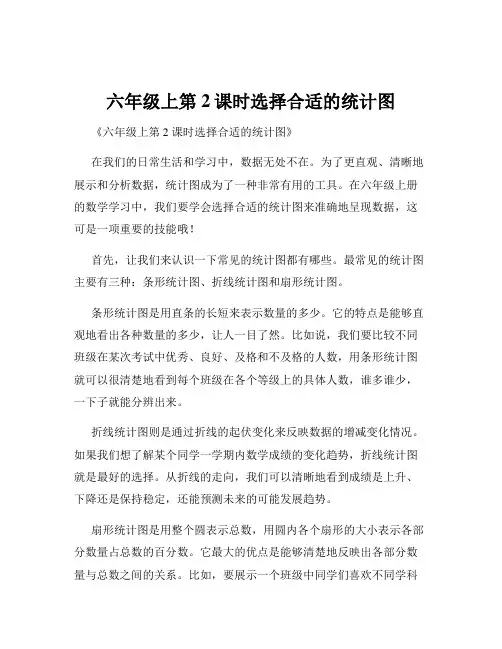 六年级上第 2 课时选择合适的统计图

《六年级上第 2 课时选择合适的统计图》

在我们的日常生活和学习中，数据无处不在。为了更直观、清晰地展示和分析数据，统计图成为了一种非常有用的工具。在六年级上册的数学学习中，我们要学会选择合适的统计图来准确地呈现数据，这可是一项重要的技能哦！

首先，让我们来认识一下常见的统计图都有哪些。最常见的统计图主要有三种：条形统计图、折线统计图和扇形统计图。

条形统计图是用直条的长短来表示数量的多少。它的特点是能够直观地看出各种数量的多少，让人一目了然。比如说，我们要比较不同班级在某次考试中优秀、良好、及格和不及格的人数，用条形统计图就可以很清楚地看到每个班级在各个等级上的具体人数，谁多谁少，一下子就能分辨出来。

折线统计图则是通过折线的起伏变化来反映数据的增减变化情况。如果我们想了解某个同学一学期内数学成绩的变化趋势，折线统计图就是最好的选择。从折线的走向，我们可以清晰地看到成绩是上升、下降还是保持稳定，还能预测未来的可能发展趋势。

扇形统计图是用整个圆表示总数，用圆内各个扇形的大小表示各部分数量占总数的百分数。它最大的优点是能够清楚地反映出各部分数量与总数之间的关系。比如，要展示一个班级中同学们喜欢不同学科